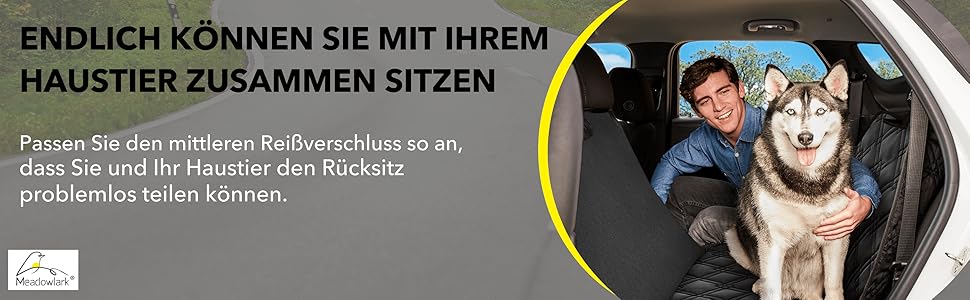 ENDLICH KÖNNEN SIE MIT IHREM HAUSTIER ZUSAMMEN SITZEN

Passen Sie den mittleren Reißverschluss so an, dass Sie und Ihr Haustier den Rücksitz problemlos teilen können.

Meadowlark®